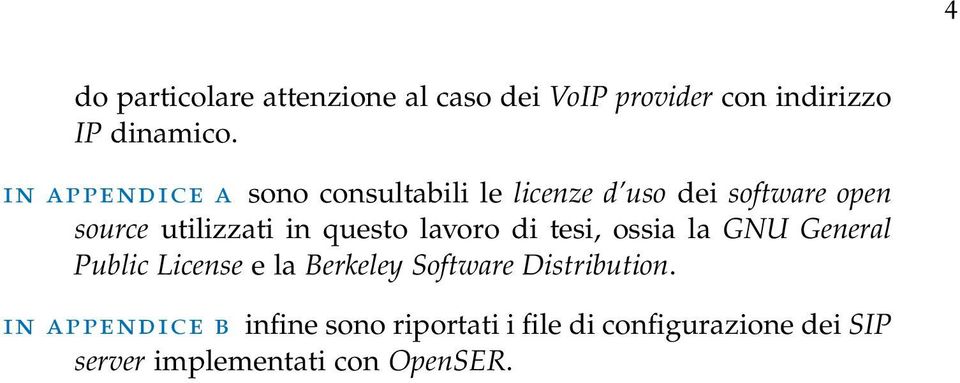 4

do particolare attenzione al caso dei VoIP provider con indirizzo IP dinamico.

IN APPENDICE A sono consultabili le licenze d'uso dei software open source utilizzati in questo lavoro di tesi, ossia la GNU General Public License e la Berkeley Software Distribution.

IN APPENDICE B infine sono riportati i file di configurazione dei SIP server implementati con OpenSER.